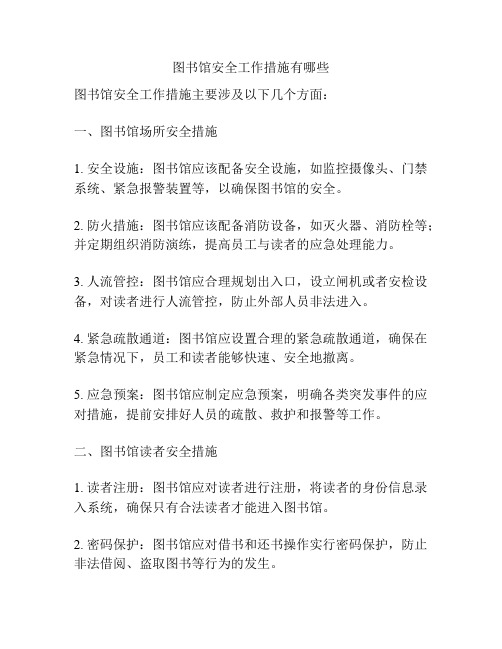 图书馆安全工作措施有哪些

图书馆安全工作措施主要涉及以下几个方面：

一、图书馆场所安全措施

1. 安全设施：图书馆应该配备安全设施，如监控摄像头、门禁系统、紧急报警装置等，以确保图书馆的安全。

2. 防火措施：图书馆应该配备消防设备，如灭火器、消防栓等；并定期组织消防演练，提高员工与读者的应急处理能力。

3. 人流管控：图书馆应合理规划出入口，设立闸机或者安检设备，对读者进行人流管控，防止外部人员非法进入。

4. 紧急疏散通道：图书馆应设置合理的紧急疏散通道，确保在紧急情况下，员工和读者能够快速、安全地撤离。

5. 应急预案：图书馆应制定应急预案，明确各类突发事件的应对措施，提前安排好人员的疏散、救护和报警等工作。

二、图书馆读者安全措施

1. 读者注册：图书馆应对读者进行注册，将读者的身份信息录入系统，确保只有合法读者才能进入图书馆。

2. 密码保护：图书馆应对借书和还书操作实行密码保护，防止非法借阅、盗取图书等行为的发生。